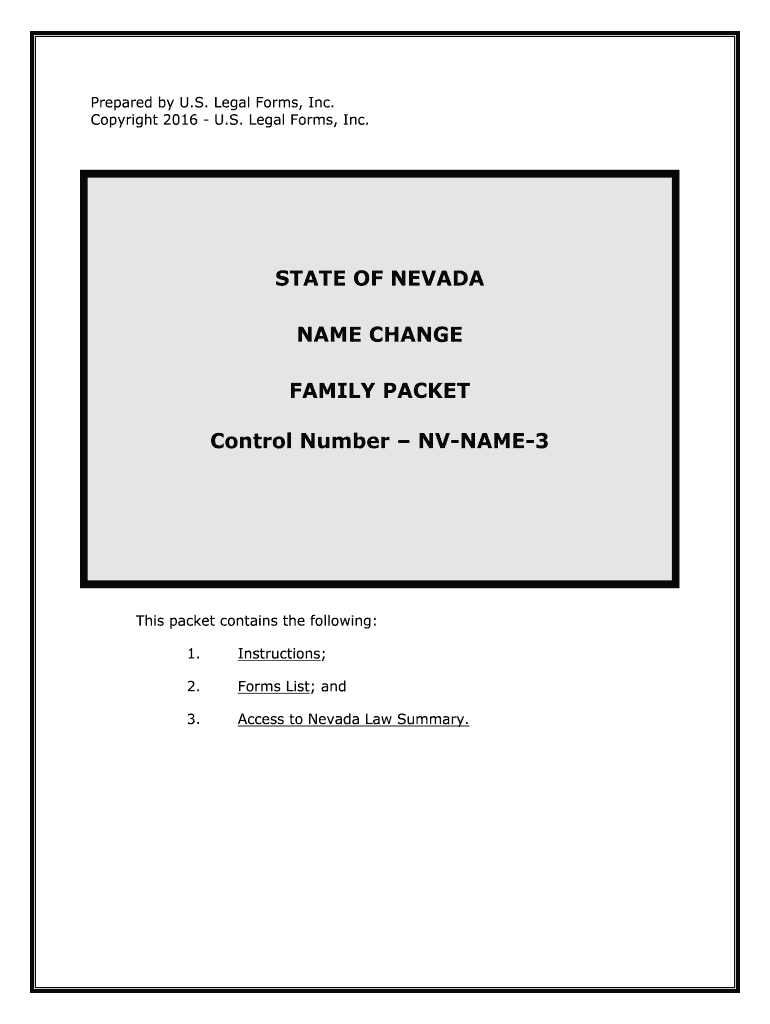 Prepared by U.S. Legal Forms, Inc.
Copyright 2016 - U.S. Legal Forms, Inc.

STATE OF NEVADA

NAME CHANGE

FAMILY PACKET

Control Number – NV-NAME-3

This packet contains the following:

1. Instructions;

2. Forms List; and

3. Access to Nevada Law Summary.